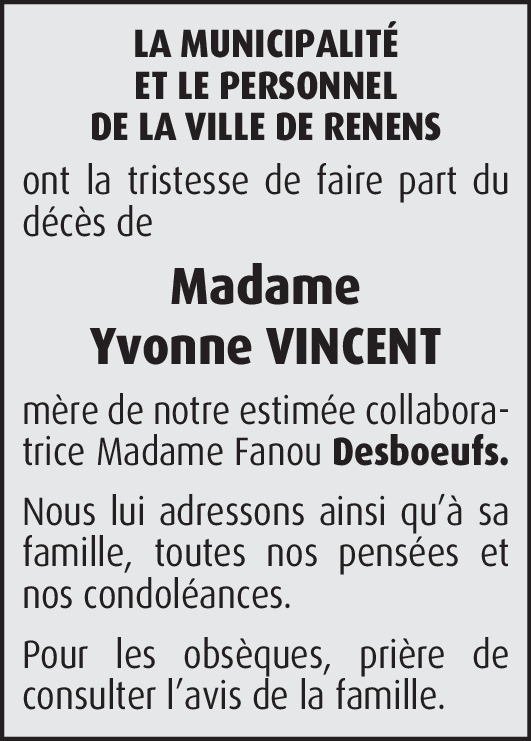 LA MUNICIPALITÉ
ET LE PERSONNEL
DE LA VILLE DE RENENS

ont la tristesse de faire part du décès de

Madame
Yvonne VINCENT

mère de notre estimée collaboratrice Madame Fanou Desboeufs.

Nous lui adressons ainsi qu'à sa famille, toutes nos pensées et nos condoléances.

Pour les obsèques, prière de consulter l'avis de la famille.